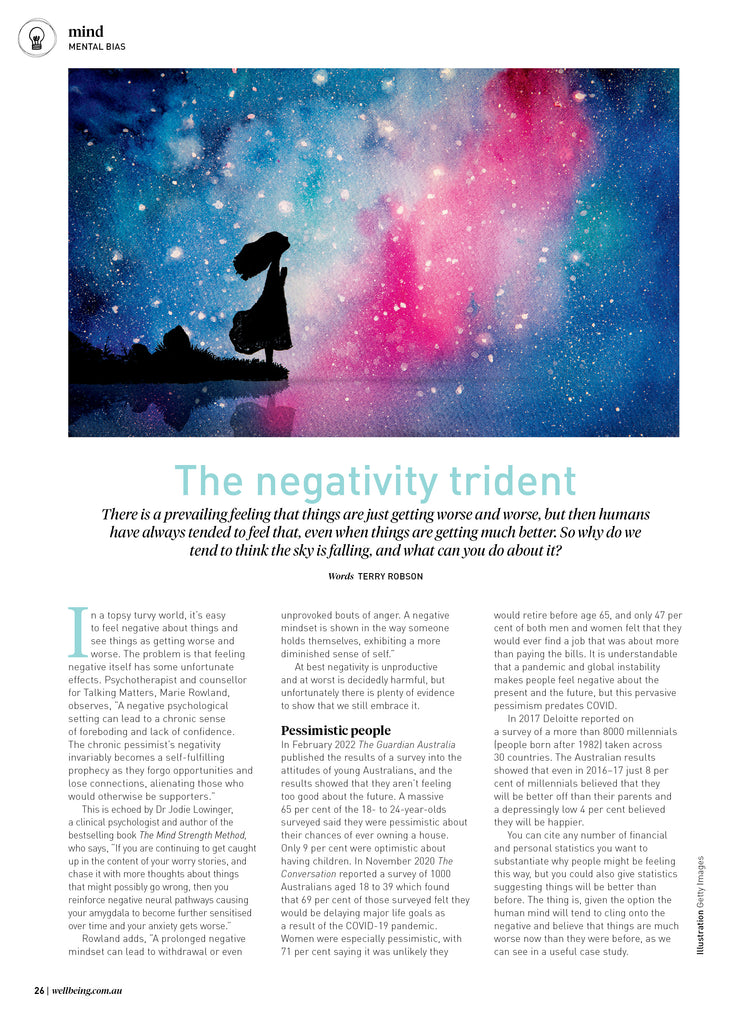 mind
MENTAL BIAS

The negativity trident

There is a prevailing feeling that things are just getting worse and worse, but then humans have always tended to feel that, even when things are getting much better. So why do we tend to think the sky is falling, and what can you do about it?

Words TERRY ROBSON

In a topsy turvy world, it's easy to feel negative about things and see things as getting worse and worse. The problem is that feeling negative itself has some unfortunate effects. Psychotherapist and counsellor for Talking Matters, Marie Rowland, observes, "A negative psychological setting can lead to a chronic sense of foreboding and lack of confidence. The chronic pessimist's negativity invariably becomes a self-fulfilling prophecy as they forgo opportunities and lose connections, alienating those who would otherwise be supporters."

This is echoed by Dr Jodie Lowinger, a clinical psychologist and author of the bestselling book The Mind Strength Method, who says, "If you are continuing to get caught up in the content of your worry stories, and chase it with more thoughts about things that might possibly go wrong, then you reinforce negative neural pathways causing your amygdala to become further sensitised over time and your anxiety gets worse."

Rowland adds, "A prolonged negative mindset can lead to withdrawal or even unprovoked bouts of anger. A negative mindset is shown in the way someone holds themselves, exhibiting a more diminished sense of self."

At best negativity is unproductive and at worst is decidedly harmful, but unfortunately there is plenty of evidence to show that we still embrace it.

Pessimistic people

In February 2022 The Guardian Australia published the results of a survey into the attitudes of young Australians, and the results showed that they aren't feeling too good about the future. A massive 65 per cent of the 18- to 24-year-olds surveyed said they were pessimistic about their chances of ever owning a house. Only 9 per cent were optimistic about having children. In November 2020 The Conversation reported a survey of 1000 Australians aged 18 to 39 which found that 69 per cent of those surveyed felt they would be delaying major life goals as a result of the COVID-19 pandemic. Women were especially pessimistic, with 71 per cent saying it was unlikely they would retire before age 65, and only 47 per cent of both men and women felt that they would ever find a job that was about more than paying the bills. It is understandable that a pandemic and global instability makes people feel negative about the present and the future, but this pervasive pessimism predates COVID.

In 2017 Deloitte reported on a survey of a more than 8000 millennials (people born after 1982) taken across 30 countries. The Australian results showed that even in 2016–17 just 8 per cent of millennials believed that they will be better off than their parents and a depressingly low 4 per cent believed they will be happier.

You can cite any number of financial and personal statistics you want to substantiate why people might be feeling this way, but you could also give statistics suggesting things will be better than before. The thing is, given the option the human mind will tend to cling onto the negative and believe that things are much worse now than they were before, as we can see in a useful case study.

Illustration Getty Images

26 | wellbeing.com.au